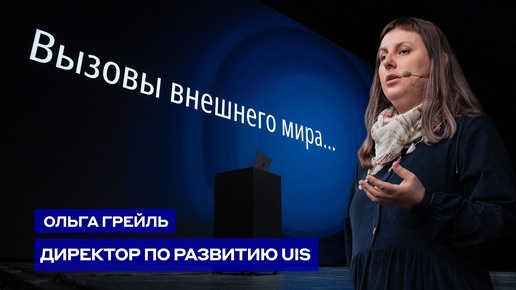 Вызовы внешнего мира...

ОЛЬГА ГРЕЙЛЬ

ДИРЕКТОР ПО РАЗВИТИЮ UIS